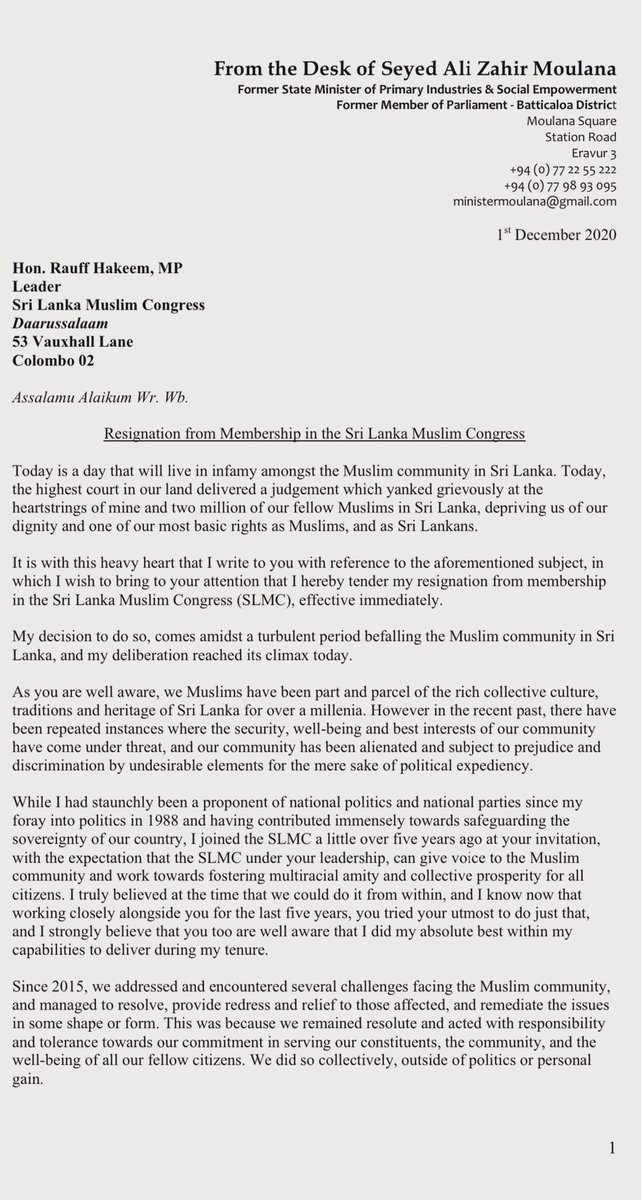 From the Desk of Seyed Ali Zahir Moulana
Former State Minister of Primary Industries & Social Empowerment
Former Member of Parliament - Batticaloa District
Moulana Square
Station Road
Eravur 3
+94 (0) 77 22 55 222
+94 (0) 77 98 93 095
ministermoulana@gmail.com

1st December 2020

Hon. Rauff Hakeem, MP
Leader
Sri Lanka Muslim Congress
Daarussalaam
53 Vauxhall Lane
Colombo 02

Assalamu Alaikum Wr. Wb.

Resignation from Membership in the Sri Lanka Muslim Congress

Today is a day that will live in infamy amongst the Muslim community in Sri Lanka. Today, the highest court in our land delivered a judgement which yanked grievously at the heartstrings of mine and two million of our fellow Muslims in Sri Lanka, depriving us of our dignity and one of our most basic rights as Muslims, and as Sri Lankans.

It is with this heavy heart that I write to you with reference to the aforementioned subject, in which I wish to bring to your attention that I hereby tender my resignation from membership in the Sri Lanka Muslim Congress (SLMC), effective immediately.

My decision to do so, comes amidst a turbulent period befalling the Muslim community in Sri Lanka, and my deliberation reached its climax today.

As you are well aware, we Muslims have been part and parcel of the rich collective culture, traditions and heritage of Sri Lanka for over a millenia. However in the recent past, there have been repeated instances where the security, well-being and best interests of our community have come under threat, and our community has been alienated and subject to prejudice and discrimination by undesirable elements for the mere sake of political expediency.

While I had staunchly been a proponent of national politics and national parties since my foray into politics in 1988 and having contributed immensely towards safeguarding the sovereignty of our country, I joined the SLMC a little over five years ago at your invitation, with the expectation that the SLMC under your leadership, can give voice to the Muslim community and work towards fostering multiracial amity and collective prosperity for all citizens. I truly believed at the time that we could do it from within, and I know now that working closely alongside you for the last five years, you tried your utmost to do just that, and I strongly believe that you too are well aware that I did my absolute best within my capabilities to deliver during my tenure.

Since 2015, we addressed and encountered several challenges facing the Muslim community, and managed to resolve, provide redress and relief to those affected, and remediate the issues in some shape or form. This was because we remained resolute and acted with responsibility and tolerance towards our commitment in serving our constituents, the community, and the well-being of all our fellow citizens. We did so collectively, outside of politics or personal gain.

1